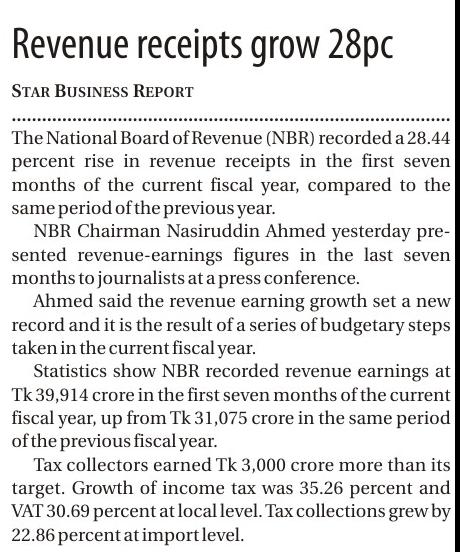 Revenue receipts grow 28pc

STAR BUSINESS REPORT

The National Board of Revenue (NBR) recorded a 28.44 percent rise in revenue receipts in the first seven months of the current fiscal year, compared to the same period of the previous year.

NBR Chairman Nasiruddin Ahmed yesterday presented revenue-earnings figures in the last seven months to journalists at a press conference.

Ahmed said the revenue earning growth set a new record and it is the result of a series of budgetary steps taken in the current fiscal year.

Statistics show NBR recorded revenue earnings at Tk 39,914 crore in the first seven months of the current fiscal year, up from Tk 31,075 crore in the same period of the previous fiscal year.

Tax collectors earned Tk 3,000 crore more than its target. Growth of income tax was 35.26 percent and VAT 30.69 percent at local level. Tax collections grew by 22.86 percent at import level.